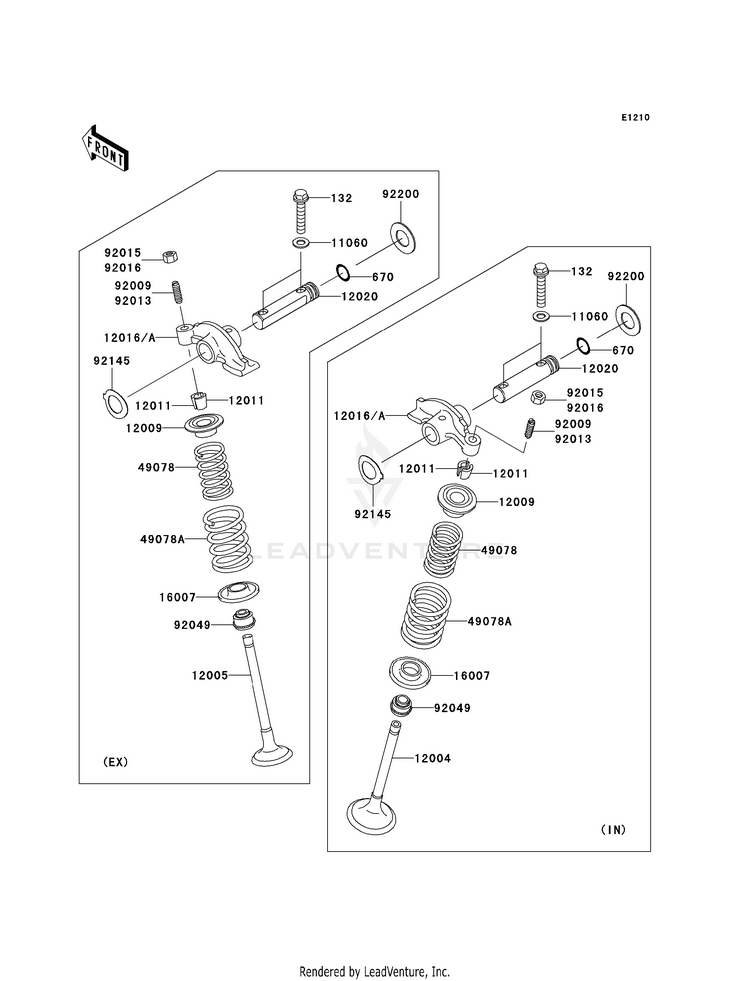 E1210

FRONT

132
92200
11060
670
12020
92015
92016
92009
92013
12016/A
92145
12011
12011
12009
49078
49078A
16007
92049
12005
(EX)

132
92200
11060
670
12020
92015
92016
92009
92013
12016/A
12011
12011
92145
12009
49078
49078A
16007
92049
12004
(IN)

LEADVENTURE

Rendered by LeadVenture, Inc.